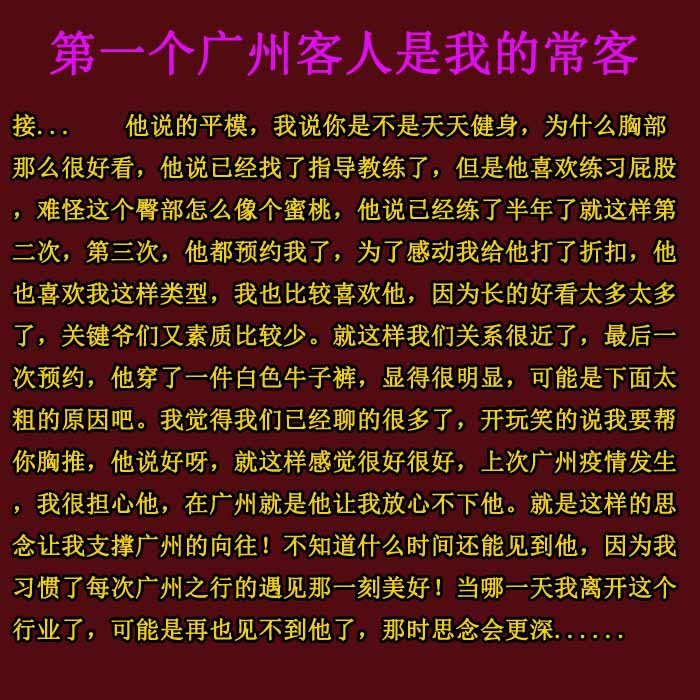 第一个广州客人是我的常客

接...　　他说的平模，我说你是不是天天健身，为什么胸部那么很好看，他说已经找了指导教练了，但是他喜欢练习屁股，难怪这个臀部怎么像个蜜桃，他说已经练了半年了就这样第二次，第三次，他都预约我了，为了感动我给他打了折扣，他也喜欢我这样类型，我也比较喜欢他，因为长的好看太多太多了，关键爷们又素质比较少。就这样我们关系很近了，最后一次预约，他穿了一件白色牛子裤，显得很明显，可能是下面太粗的原因吧。我觉得我们已经聊的很多了，开玩笑的说我要帮你胸推，他说好呀，就这样感觉很好很好，上次广州疫情发生，我很担心他，在广州就是他让我放心不下他。就是这样的思念让我支撑广州的向往！不知道什么时间还能见到他，因为我习惯了每次广州之行的遇见那一刻美好！当哪一天我离开这个行业了，可能是再也见不到他了，那时思念会更深......